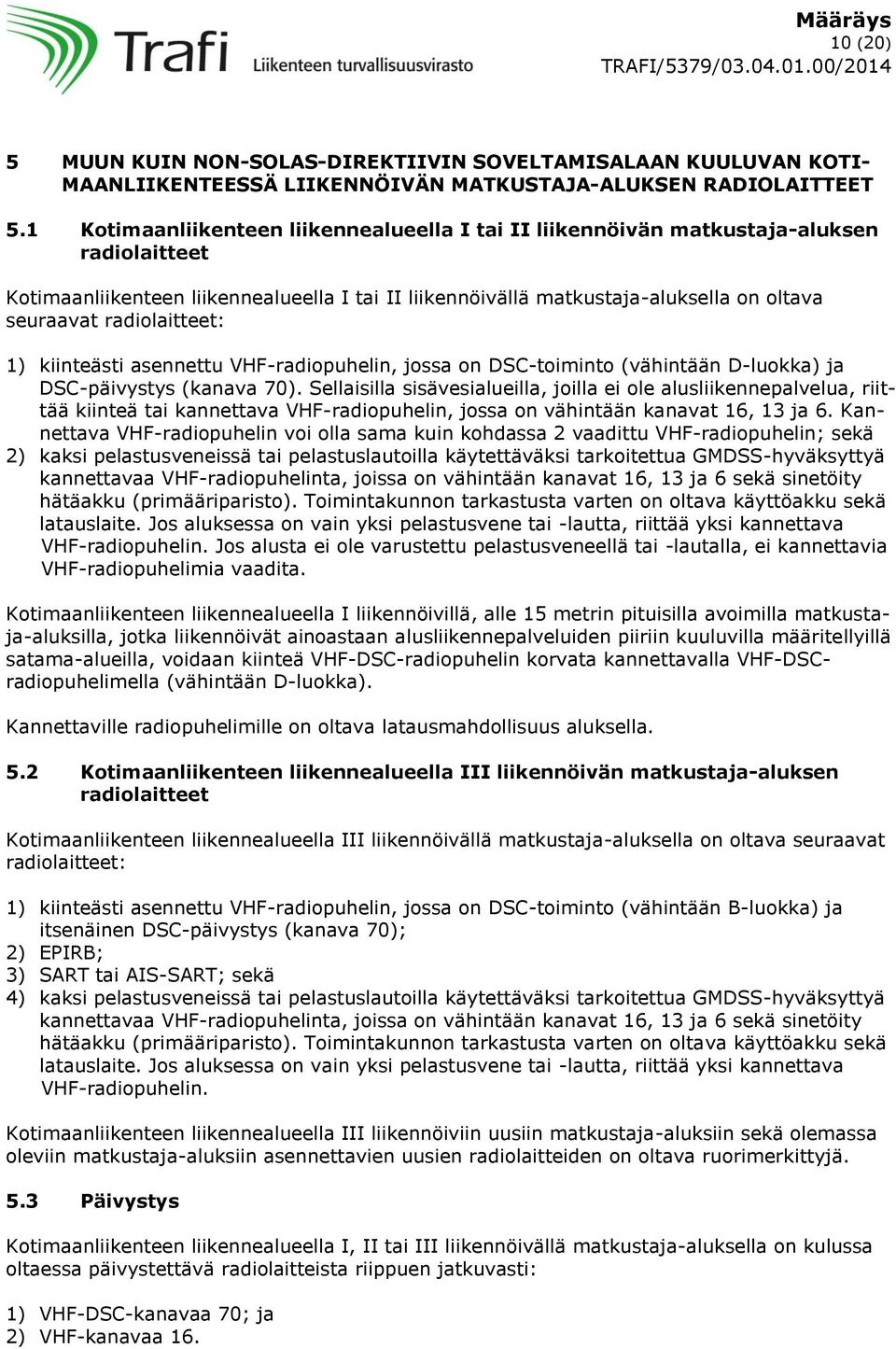 Trafi Liikenteen turvallisuusvirasto

Määräys
10 (20)
TRAFI/5379/03.04.01.00/2014

5 MUUN KUIN NON-SOLAS-DIREKTIIVIN SOVELTAMISALAAN KUULUVAN KOTIMAANLIIKENTEESSÄ LIIKENNÖIVÄN MATKUSTAJA-ALUKSEN RADIOLAITTEET

5.1 Kotimaanliikenteen liikennealueella I tai II liikennöivän matkustaja-aluksen radiolaitteet

Kotimaanliikenteen liikennealueella I tai II liikennöivällä matkustaja-aluksella on oltava seuraavat radiolaitteet:

1) kiinteästi asennettu VHF-radiopuhelin, jossa on DSC-toiminto (vähintään D-luokka) ja DSC-päivystys (kanava 70). Sellaisilla sisävesialueilla, joilla ei ole alusliikennepalvelua, riittää kiinteä tai kannettava VHF-radiopuhelin, jossa on vähintään kanavat 16, 13 ja 6. Kannettava VHF-radiopuhelin voi olla sama kuin kohdassa 2 vaadittu VHF-radiopuhelin; sekä
2) kaksi pelastusveneissä tai pelastuslautoilla käytettäväksi tarkoitettua GMDSS-hyväksyttyä kannettavaa VHF-radiopuhelinta, joissa on vähintään kanavat 16, 13 ja 6 sekä sinetöity hätäakku (primääriparisto). Toimintakunnon tarkastusta varten on oltava käyttöakku sekä latauslaite. Jos aluksessa on vain yksi pelastusvene tai -lautta, riittää yksi kannettava VHF-radiopuhelin. Jos alusta ei ole varustettu pelastusveneellä tai -lautalla, ei kannettavia VHF-radiopuhelimia vaadita.

Kotimaanliikenteen liikennealueella I liikennöivillä, alle 15 metrin pituisilla avoimilla matkustaja-aluksilla, jotka liikennöivät ainoastaan alusliikennepalveluiden piiriin kuuluvilla määritellyillä satama-alueilla, voidaan kiinteä VHF-DSC-radiopuhelin korvata kannettavalla VHF-DSC-radiopuhelimella (vähintään D-luokka).

Kannettaville radiopuhelimille on oltava latausmahdollisuus aluksella.

5.2 Kotimaanliikenteen liikennealueella III liikennöivän matkustaja-aluksen radiolaitteet

Kotimaanliikenteen liikennealueella III liikennöivällä matkustaja-aluksella on oltava seuraavat radiolaitteet:

1) kiinteästi asennettu VHF-radiopuhelin, jossa on DSC-toiminto (vähintään B-luokka) ja itsenäinen DSC-päivystys (kanava 70);
2) EPIRB;
3) SART tai AIS-SART; sekä
4) kaksi pelastusveneissä tai pelastuslautoilla käytettäväksi tarkoitettua GMDSS-hyväksyttyä kannettavaa VHF-radiopuhelinta, joissa on vähintään kanavat 16, 13 ja 6 sekä sinetöity hätäakku (primääriparisto). Toimintakunnon tarkastusta varten on oltava käyttöakku sekä latauslaite. Jos aluksessa on vain yksi pelastusvene tai -lautta, riittää yksi kannettava VHF-radiopuhelin.

Kotimaanliikenteen liikennealueella III liikennöiviin uusiin matkustaja-aluksiin sekä olemassa oleviin matkustaja-aluksiin asennettavien uusien radiolaitteiden on oltava ruorimerkittyjä.

5.3 Päivystys

Kotimaanliikenteen liikennealueella I, II tai III liikennöivällä matkustaja-aluksella on kulussa oltaessa päivystettävä radiolaitteista riippuen jatkuvasti:

1) VHF-DSC-kanavaa 70; ja
2) VHF-kanavaa 16.